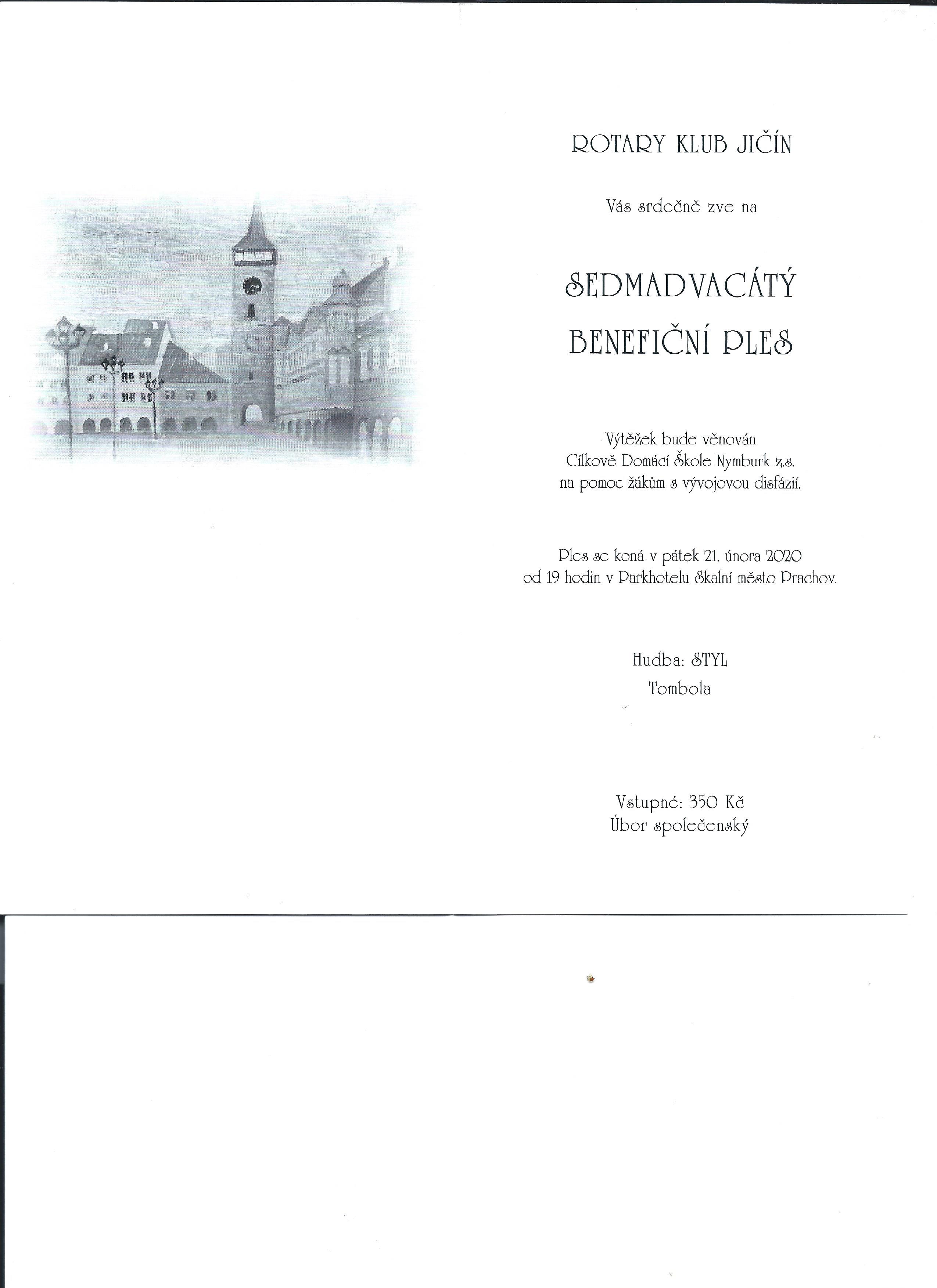 ROTARY KLUB JIČÍN

Vás srdečně zve na

SEDMADVACÁTÝ

BENEFIČNÍ PLES

Výtěžek bude věnován
Cílkově Domácí Škole Nymburk z.s.
na pomoc žákům s vývojovou disfázií.

Ples se koná v pátek 21. února 2020
od 19 hodin v Parkhotelu Skalní město Prachov.

Hudba: STYL

Tombola

Vstupné: 350 Kč
Úbor společenský